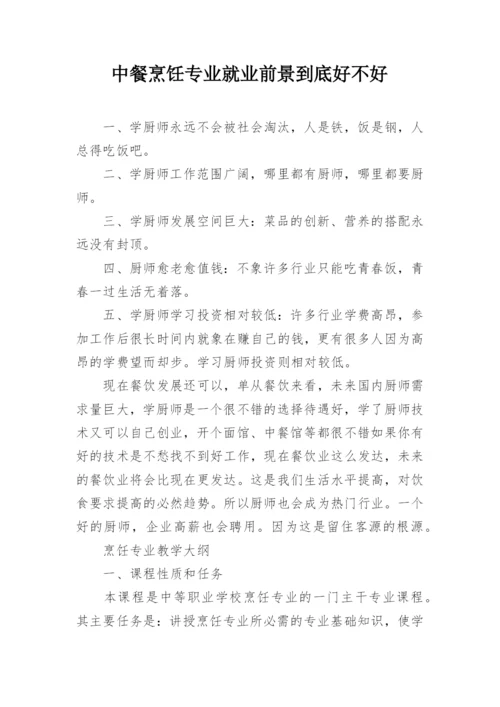 中餐烹饪专业就业前景到底好不好

一、学厨师永远不会被社会淘汰，人是铁，饭是钢，人总得吃饭吧。

二、学厨师工作范围广阔，哪里都有厨师，哪里都要厨师。

三、学厨师发展空间巨大：菜品的创新、营养的搭配永远没有封顶。

四、厨师愈老愈值钱：不象许多行业只能吃青春饭，青春一过生活无着落。

五、学厨师学习投资相对较低：许多行业学费高昂，参加工作后很长时间内就象在赚自己的钱，更有很多人因为高昂的学费望而却步。学习厨师投资则相对较低。

现在餐饮发展还可以，单从餐饮来看，未来国内厨师需求量巨大，学厨师是一个很不错的选择待遇好，学了厨师技术又可以自己创业，开个面馆、中餐馆等都很不错如果你有好的技术是不愁找不到好工作，现在餐饮业这么发达，未来的餐饮业将会比现在更发达。这是我们生活水平提高，对饮食要求提高的必然趋势。所以厨师也会成为热门行业。一个好的厨师，企业高薪也会聘用。因为这是留住客源的根源。

烹饪专业教学大纲

一、课程性质和任务

本课程是中等职业学校烹饪专业的一门主干专业课程。其主要任务是：讲授烹饪专业所必需的专业基础知识，使学